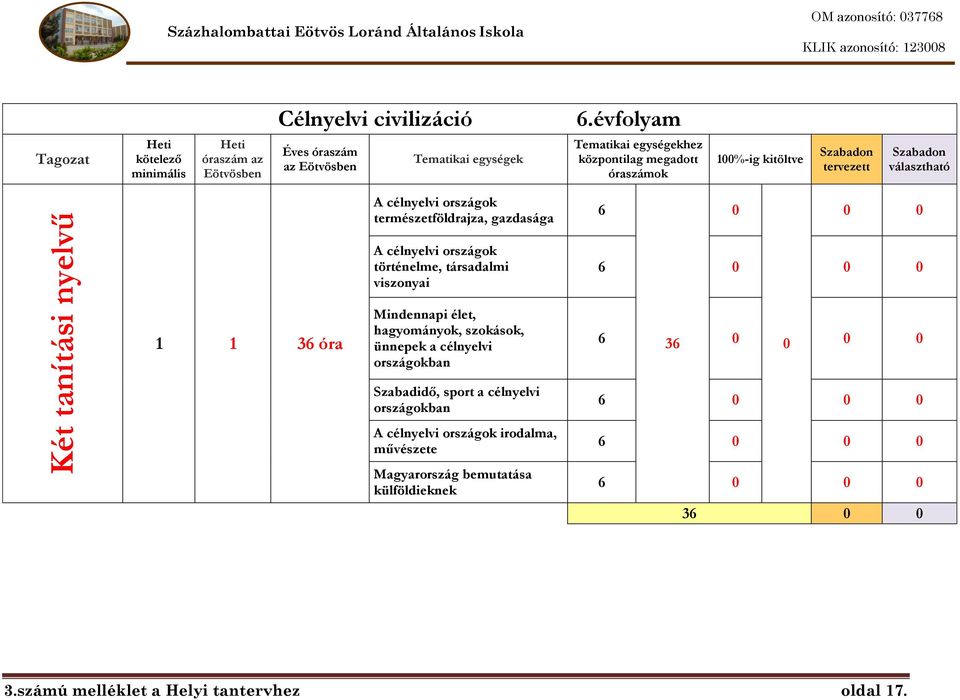 Százhalombattai Eötvös Loránd Általános Iskola

OM azonosító: 037768

KLIK azonosító: 123008

Célnyelvi civilizáció 6.évfolyam

| Tagozat | Heti kötelező minimális | Heti óraszám az Eötvösben | Éves óraszám az Eötvösben | Tematikai egységek | Tematikai egységekhez központilag megadott óraszámok | | 100%-ig kitöltve | | Szabadon tervezett | Szabadon választható |
|---|---|---|---|---|---|---|---|---|---|---|
| Két tanítási nyelvű | 1 | 1 | 36 óra | A célnyelvi országok természetföldrajza, gazdasága | 6 | 36 | 0 | 0 | 0 | 0 |
| | | | | A célnyelvi országok történelme, társadalmi viszonyai | 6 | | 0 | | 0 | 0 |
| | | | | Mindennapi élet, hagyományok, szokások, ünnepek a célnyelvi országokban | 6 | | 0 | | 0 | 0 |
| | | | | Szabadidő, sport a célnyelvi országokban | 6 | | 0 | | 0 | 0 |
| | | | | A célnyelvi országok irodalma, művészete | 6 | | 0 | | 0 | 0 |
| | | | | Magyarország bemutatása külföldieknek | 6 | | 0 | | 0 | 0 |
| | | | | | 36 | | | | 0 | 0 |

3.számú melléklet a Helyi tantervhez

oldal 17.